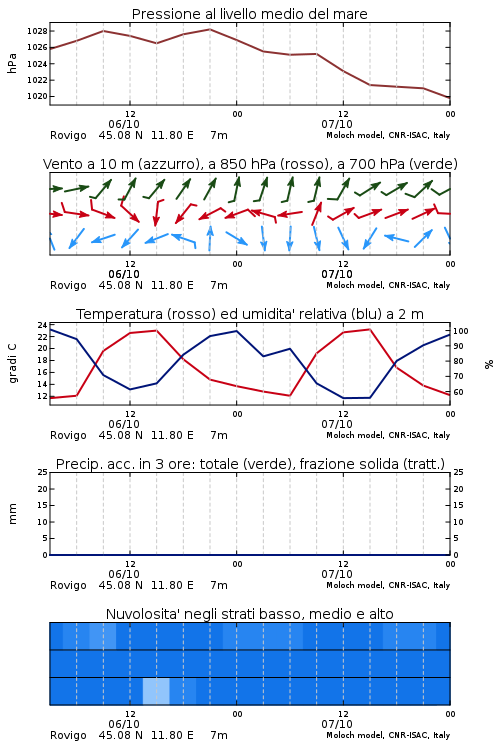 Pressione al livello medio del mare

hPa

1028
1026
1024
1022
1020

12
06/10
00
12
07/10
00

Rovigo 45.08 N 11.80 E 7m
Moloch model, CNR-ISAC, Italy

Vento a 10 m (azzurro), a 850 hPa (rosso), a 700 hPa (verde)

12
06/10
00
12
07/10
00

Rovigo 45.08 N 11.80 E 7m
Moloch model, CNR-ISAC, Italy

Temperatura (rosso) ed umidita' relativa (blu) a 2 m

gradi C

24
22
20
18
16
14
12

%

100
90
80
70
60

12
06/10
00
12
07/10
00

Rovigo 45.08 N 11.80 E 7m
Moloch model, CNR-ISAC, Italy

Precip. acc. in 3 ore: totale (verde), frazione solida (tratt.)

mm

25
20
15
10
5
0

25
20
15
10
5
0

12
06/10
00
12
07/10
00

Rovigo 45.08 N 11.80 E 7m
Moloch model, CNR-ISAC, Italy

Nuvolosita' negli strati basso, medio e alto

12
06/10
00
12
07/10
00

Rovigo 45.08 N 11.80 E 7m
Moloch model, CNR-ISAC, Italy